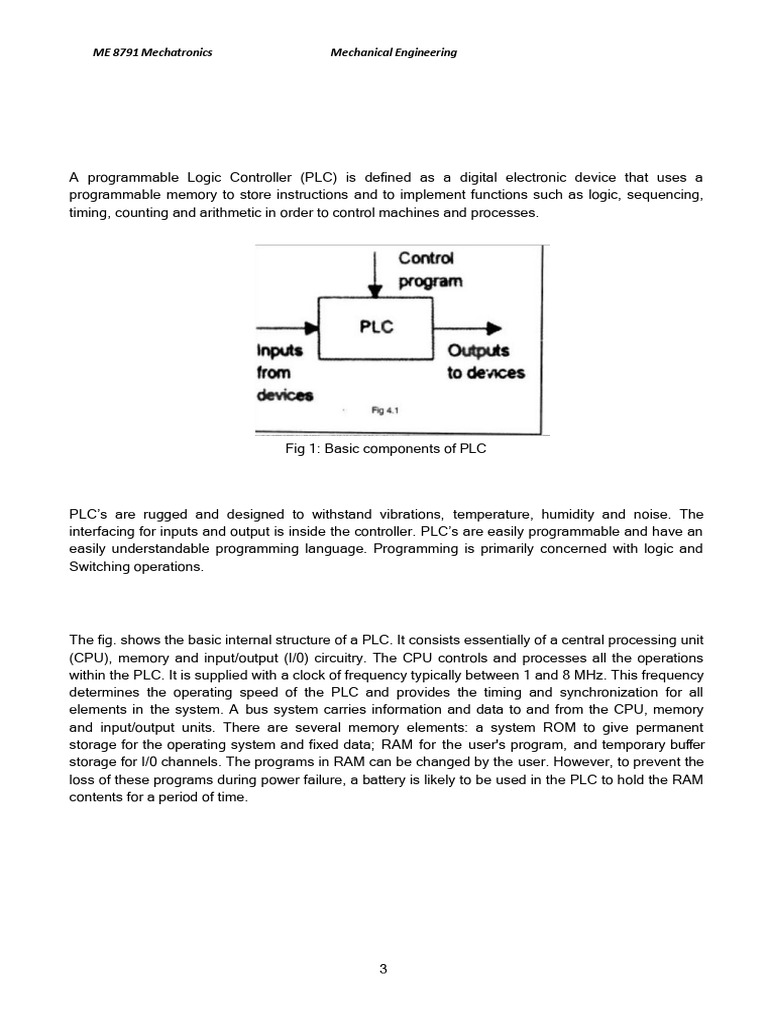 ME 8791 Mechatronics Mechanical Engineering

A programmable Logic Controller (PLC) is defined as a digital electronic device that uses a programmable memory to store instructions and to implement functions such as logic, sequencing, timing, counting and arithmetic in order to control machines and processes.

Control program

PLC

Inputs from devices

Outputs to devices

Fig 4.1

Fig 1: Basic components of PLC

PLC's are rugged and designed to withstand vibrations, temperature, humidity and noise. The interfacing for inputs and output is inside the controller. PLC's are easily programmable and have an easily understandable programming language. Programming is primarily concerned with logic and Switching operations.

The fig. shows the basic internal structure of a PLC. It consists essentially of a central processing unit (CPU), memory and input/output (I/0) circuitry. The CPU controls and processes all the operations within the PLC. It is supplied with a clock of frequency typically between 1 and 8 MHz. This frequency determines the operating speed of the PLC and provides the timing and synchronization for all elements in the system. A bus system carries information and data to and from the CPU, memory and input/output units. There are several memory elements: a system ROM to give permanent storage for the operating system and fixed data; RAM for the user's program, and temporary buffer storage for I/0 channels. The programs in RAM can be changed by the user. However, to prevent the loss of these programs during power failure, a battery is likely to be used in the PLC to hold the RAM contents for a period of time.

3